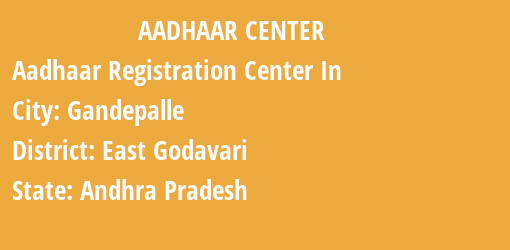 AADHAAR CENTER

Aadhaar Registration Center In

City: Gandepalle

District: East Godavari

State: Andhra Pradesh